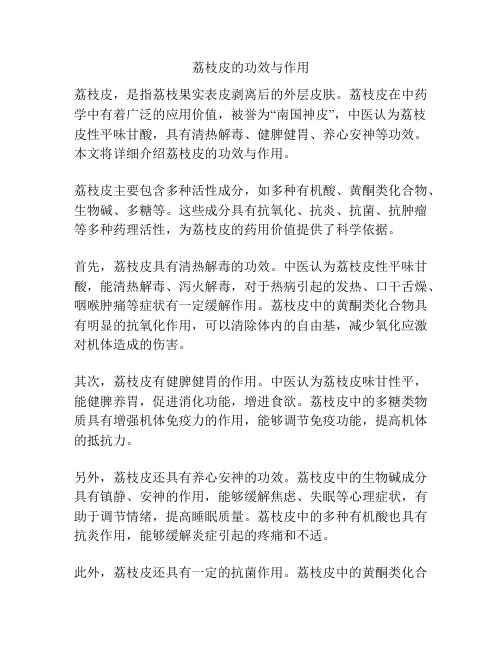 荔枝皮的功效与作用

荔枝皮，是指荔枝果实表皮剥离后的外层皮肤。荔枝皮在中药学中有着广泛的应用价值，被誉为“南国神皮”，中医认为荔枝皮性平味甘酸，具有清热解毒、健脾健胃、养心安神等功效。本文将详细介绍荔枝皮的功效与作用。

荔枝皮主要包含多种活性成分，如多种有机酸、黄酮类化合物、生物碱、多糖等。这些成分具有抗氧化、抗炎、抗菌、抗肿瘤等多种药理活性，为荔枝皮的药用价值提供了科学依据。

首先，荔枝皮具有清热解毒的功效。中医认为荔枝皮性平味甘酸，能清热解毒、泻火解毒，对于热病引起的发热、口干舌燥、咽喉肿痛等症状有一定缓解作用。荔枝皮中的黄酮类化合物具有明显的抗氧化作用，可以清除体内的自由基，减少氧化应激对机体造成的伤害。

其次，荔枝皮有健脾健胃的作用。中医认为荔枝皮味甘性平，能健脾养胃，促进消化功能，增进食欲。荔枝皮中的多糖类物质具有增强机体免疫力的作用，能够调节免疫功能，提高机体的抵抗力。

另外，荔枝皮还具有养心安神的功效。荔枝皮中的生物碱成分具有镇静、安神的作用，能够缓解焦虑、失眠等心理症状，有助于调节情绪，提高睡眠质量。荔枝皮中的多种有机酸也具有抗炎作用，能够缓解炎症引起的疼痛和不适。

此外，荔枝皮还具有一定的抗菌作用。荔枝皮中的黄酮类化合